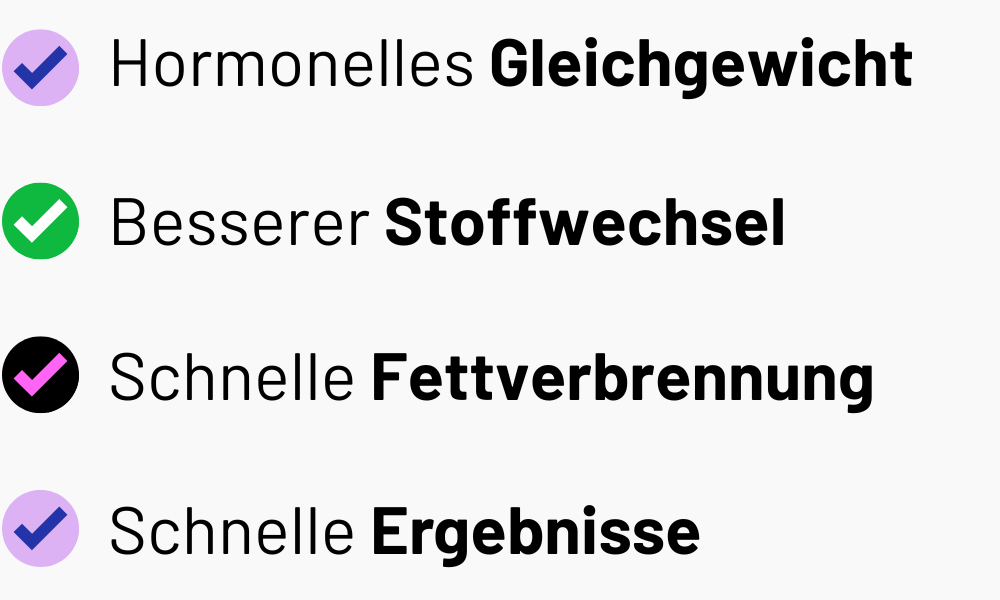 ✓ Hormonelles Gleichgewicht

✓ Besserer Stoffwechsel

✓ Schnelle Fettverbrennung

✓ Schnelle Ergebnisse